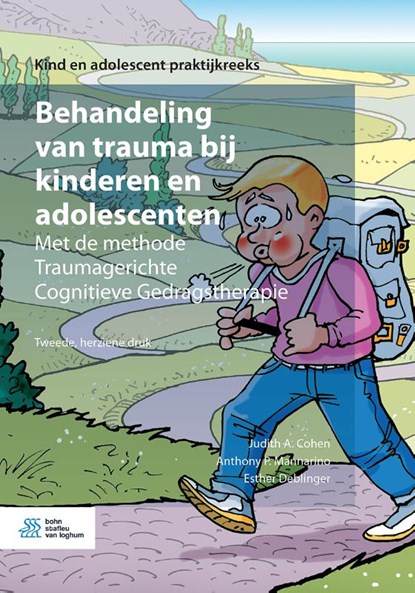 Kind en adolescent praktijkreeks

Behandeling van trauma bij kinderen en adolescenten

Met de methode Traumagerichte Cognitieve Gedragstherapie

Tweede, herziene druk

Judith A. Cohen
Anthony P. Mannarino
Esther Deblinger

bohn stafleu van loghum